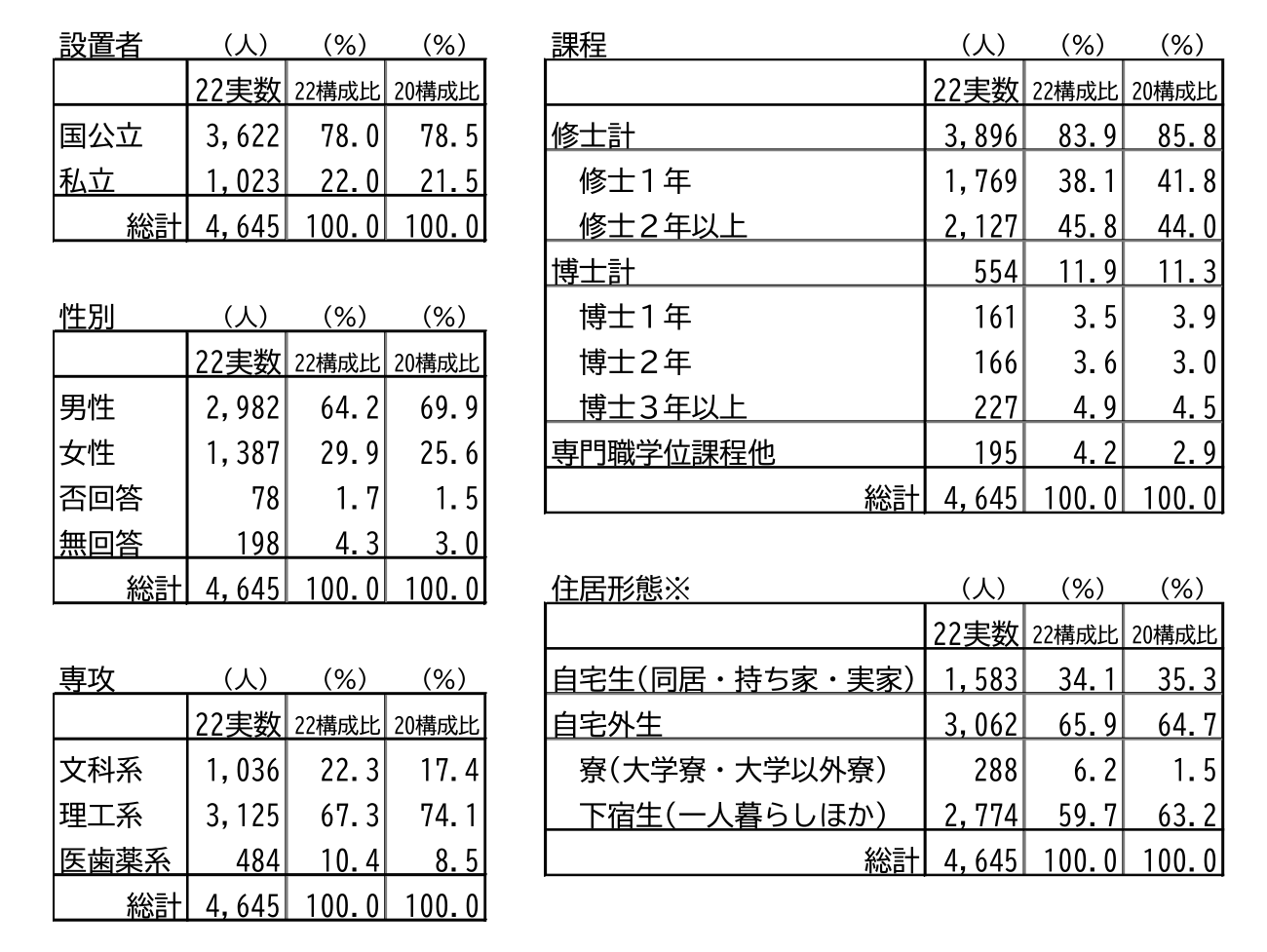 設置者　（人）　（%）　（%）

| | 22実数 | 22構成比 | 20構成比 |
|---|---|---|---|
| 国公立 | 3,622 | 78.0 | 78.5 |
| 私立 | 1,023 | 22.0 | 21.5 |
| 総計 | 4,645 | 100.0 | 100.0 |

性別　（人）　（%）　（%）

| | 22実数 | 22構成比 | 20構成比 |
|---|---|---|---|
| 男性 | 2,982 | 64.2 | 69.9 |
| 女性 | 1,387 | 29.9 | 25.6 |
| 否回答 | 78 | 1.7 | 1.5 |
| 無回答 | 198 | 4.3 | 3.0 |
| 総計 | 4,645 | 100.0 | 100.0 |

専攻　（人）　（%）　（%）

| | 22実数 | 22構成比 | 20構成比 |
|---|---|---|---|
| 文科系 | 1,036 | 22.3 | 17.4 |
| 理工系 | 3,125 | 67.3 | 74.1 |
| 医歯薬系 | 484 | 10.4 | 8.5 |
| 総計 | 4,645 | 100.0 | 100.0 |

課程　（人）　（%）　（%）

| | 22実数 | 22構成比 | 20構成比 |
|---|---|---|---|
| 修士計 | 3,896 | 83.9 | 85.8 |
| 修士１年 | 1,769 | 38.1 | 41.8 |
| 修士２年以上 | 2,127 | 45.8 | 44.0 |
| 博士計 | 554 | 11.9 | 11.3 |
| 博士１年 | 161 | 3.5 | 3.9 |
| 博士２年 | 166 | 3.6 | 3.0 |
| 博士３年以上 | 227 | 4.9 | 4.5 |
| 専門職学位課程他 | 195 | 4.2 | 2.9 |
| 総計 | 4,645 | 100.0 | 100.0 |

住居形態※　（人）　（%）　（%）

| | 22実数 | 22構成比 | 20構成比 |
|---|---|---|---|
| 自宅生（同居・持ち家・実家） | 1,583 | 34.1 | 35.3 |
| 自宅外生 | 3,062 | 65.9 | 64.7 |
| 寮（大学寮・大学以外寮） | 288 | 6.2 | 1.5 |
| 下宿生（一人暮らしほか） | 2,774 | 59.7 | 63.2 |
| 総計 | 4,645 | 100.0 | 100.0 |